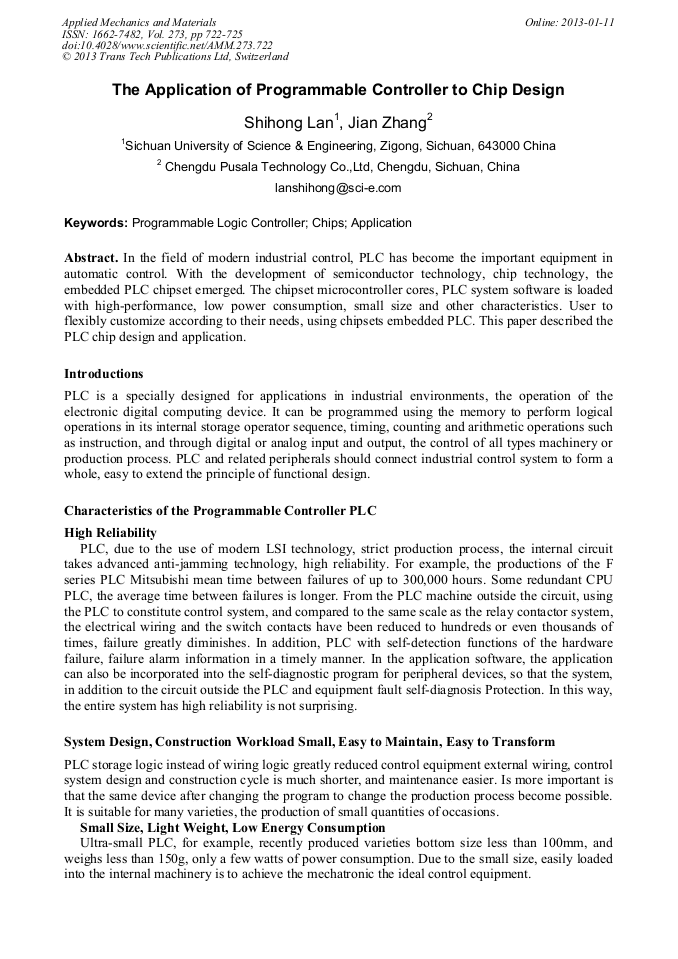 Applied Mechanics and Materials
ISSN: 1662-7482, Vol. 273, pp 722-725
doi:10.4028/www.scientific.net/AMM.273.722
© 2013 Trans Tech Publications Ltd, Switzerland

Online: 2013-01-11

The Application of Programmable Controller to Chip Design

Shihong Lan$^1$, Jian Zhang$^2$

$^1$Sichuan University of Science & Engineering, Zigong, Sichuan, 643000 China

$^2$ Chengdu Pusala Technology Co.,Ltd, Chengdu, Sichuan, China

lanshihong@sci-e.com

Keywords: Programmable Logic Controller; Chips; Application

Abstract. In the field of modern industrial control, PLC has become the important equipment in automatic control. With the development of semiconductor technology, chip technology, the embedded PLC chipset emerged. The chipset microcontroller cores, PLC system software is loaded with high-performance, low power consumption, small size and other characteristics. User to flexibly customize according to their needs, using chipsets embedded PLC. This paper described the PLC chip design and application.

Introductions

PLC is a specially designed for applications in industrial environments, the operation of the electronic digital computing device. It can be programmed using the memory to perform logical operations in its internal storage operator sequence, timing, counting and arithmetic operations such as instruction, and through digital or analog input and output, the control of all types machinery or production process. PLC and related peripherals should connect industrial control system to form a whole, easy to extend the principle of functional design.

Characteristics of the Programmable Controller PLC

High Reliability

PLC, due to the use of modern LSI technology, strict production process, the internal circuit takes advanced anti-jamming technology, high reliability. For example, the productions of the F series PLC Mitsubishi mean time between failures of up to 300,000 hours. Some redundant CPU PLC, the average time between failures is longer. From the PLC machine outside the circuit, using the PLC to constitute control system, and compared to the same scale as the relay contactor system, the electrical wiring and the switch contacts have been reduced to hundreds or even thousands of times, failure greatly diminishes. In addition, PLC with self-detection functions of the hardware failure, failure alarm information in a timely manner. In the application software, the application can also be incorporated into the self-diagnostic program for peripheral devices, so that the system, in addition to the circuit outside the PLC and equipment fault self-diagnosis Protection. In this way, the entire system has high reliability is not surprising.

System Design, Construction Workload Small, Easy to Maintain, Easy to Transform

PLC storage logic instead of wiring logic greatly reduced control equipment external wiring, control system design and construction cycle is much shorter, and maintenance easier. Is more important is that the same device after changing the program to change the production process become possible. It is suitable for many varieties, the production of small quantities of occasions.

Small Size, Light Weight, Low Energy Consumption

Ultra-small PLC, for example, recently produced varieties bottom size less than 100mm, and weighs less than 150g, only a few watts of power consumption. Due to the small size, easily loaded into the internal machinery is to achieve the mechatronic the ideal control equipment.